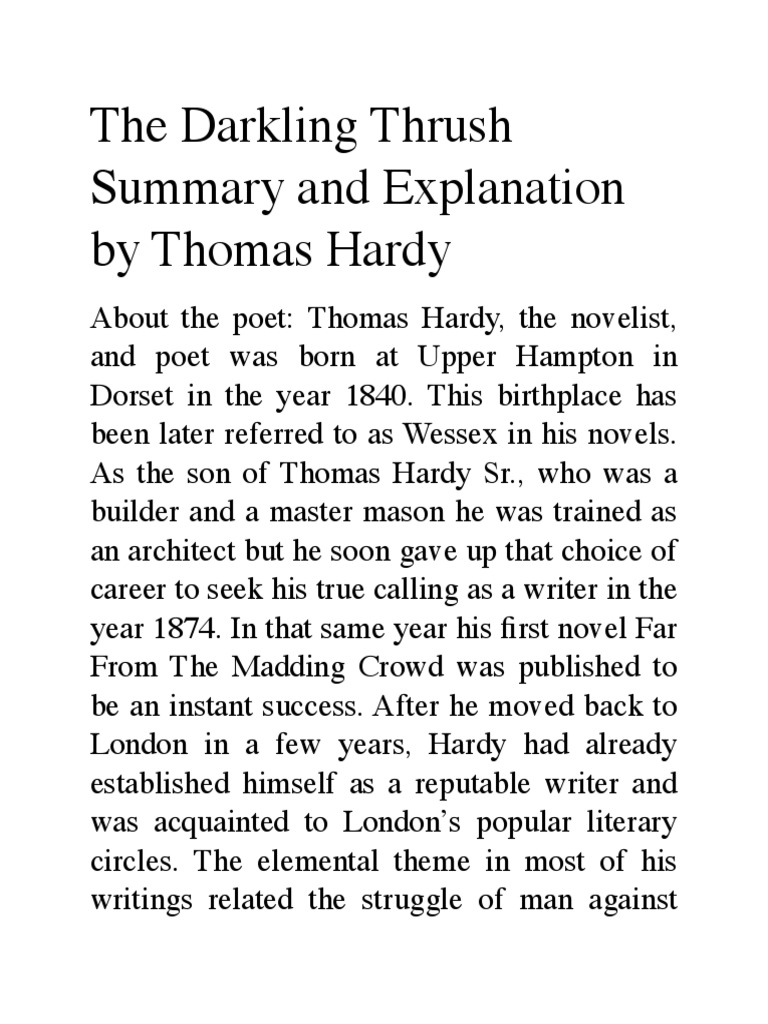 The Darkling Thrush Summary and Explanation by Thomas Hardy

About the poet: Thomas Hardy, the novelist, and poet was born at Upper Hampton in Dorset in the year 1840. This birthplace has been later referred to as Wessex in his novels. As the son of Thomas Hardy Sr., who was a builder and a master mason he was trained as an architect but he soon gave up that choice of career to seek his true calling as a writer in the year 1874. In that same year his first novel Far From The Madding Crowd was published to be an instant success. After he moved back to London in a few years, Hardy had already established himself as a reputable writer and was acquainted to London's popular literary circles. The elemental theme in most of his writings related the struggle of man against